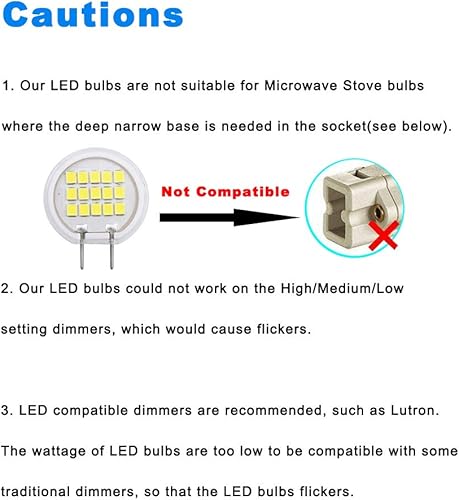 Cautions

1. Our LED bulbs are not suitable for Microwave Stove bulbs where the deep narrow base is needed in the socket(see below).

Not Compatible

2. Our LED bulbs could not work on the High/Medium/Low setting dimmers, which would cause flickers.

3. LED compatible dimmers are recommended, such as Lutron. The wattage of LED bulbs are too low to be compatible with some traditional dimmers, so that the LED bulbs flickers.